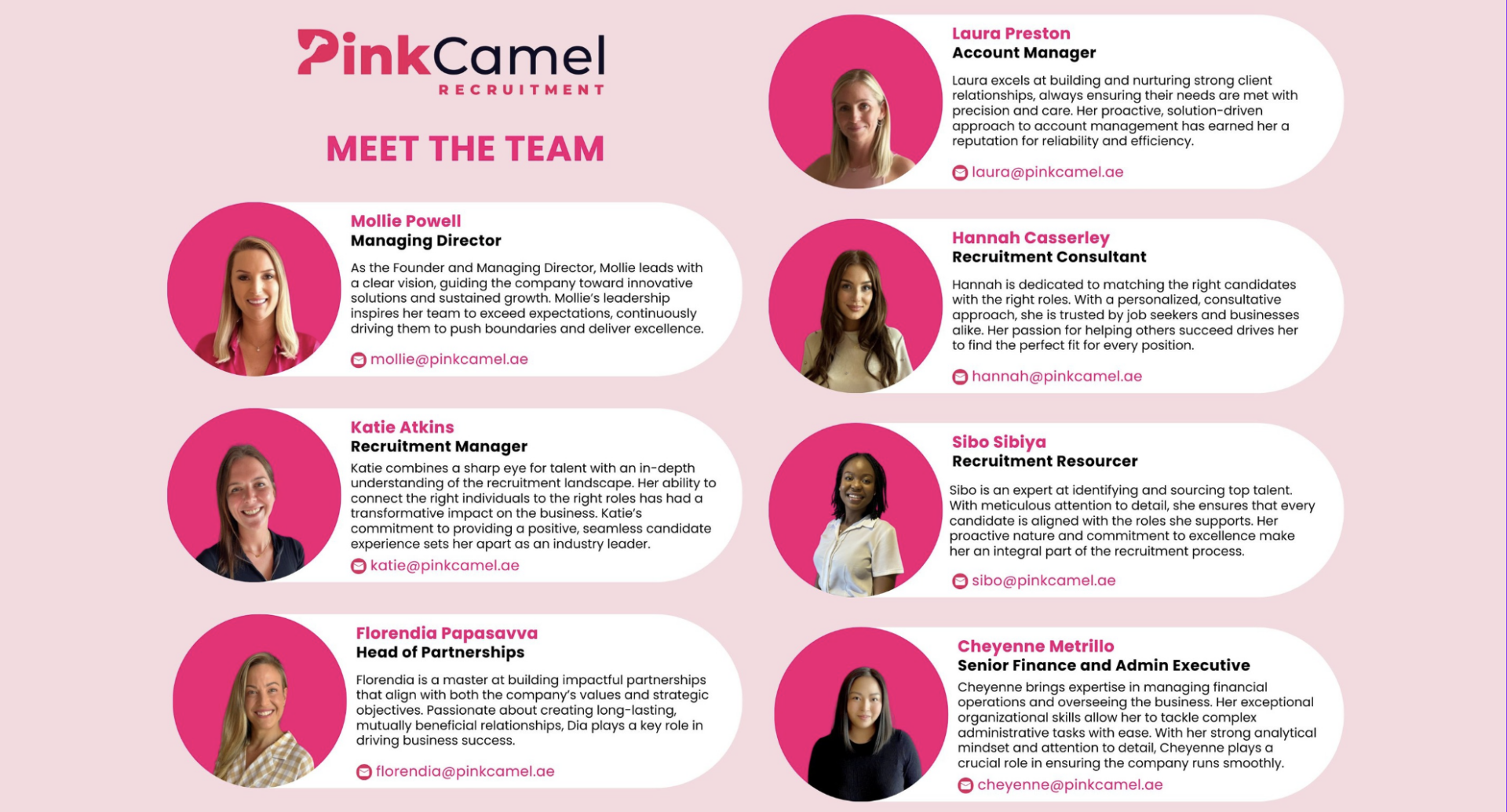 PinkCamel
RECRUITMENT

MEET THE TEAM

Mollie Powell
Managing Director
As the Founder and Managing Director, Mollie leads with a clear vision, guiding the company toward innovative solutions and sustained growth. Mollie's leadership inspires her team to exceed expectations, continuously driving them to push boundaries and deliver excellence.
mollie@pinkcamel.ae

Katie Atkins
Recruitment Manager
Katie combines a sharp eye for talent with an in-depth understanding of the recruitment landscape. Her ability to connect the right individuals to the right roles has had a transformative impact on the business. Katie's commitment to providing a positive, seamless candidate experience sets her apart as an industry leader.
katie@pinkcamel.ae

Florendia Papasavva
Head of Partnerships
Florendia is a master at building impactful partnerships that align with both the company's values and strategic objectives. Passionate about creating long-lasting, mutually beneficial relationships, Dia plays a key role in driving business success.
florendia@pinkcamel.ae

Laura Preston
Account Manager
Laura excels at building and nurturing strong client relationships, always ensuring their needs are met with precision and care. Her proactive, solution-driven approach to account management has earned her a reputation for reliability and efficiency.
laura@pinkcamel.ae

Hannah Casserley
Recruitment Consultant
Hannah is dedicated to matching the right candidates with the right roles. With a personalized, consultative approach, she is trusted by job seekers and businesses alike. Her passion for helping others succeed drives her to find the perfect fit for every position.
hannah@pinkcamel.ae

Sibo Sibiya
Recruitment Resourcer
Sibo is an expert at identifying and sourcing top talent. With meticulous attention to detail, she ensures that every candidate is aligned with the roles she supports. Her proactive nature and commitment to excellence make her an integral part of the recruitment process.
sibo@pinkcamel.ae

Cheyenne Metrillo
Senior Finance and Admin Executive
Cheyenne brings expertise in managing financial operations and overseeing the business. Her exceptional organizational skills allow her to tackle complex administrative tasks with ease. With her strong analytical mindset and attention to detail, Cheyenne plays a crucial role in ensuring the company runs smoothly.
cheyenne@pinkcamel.ae